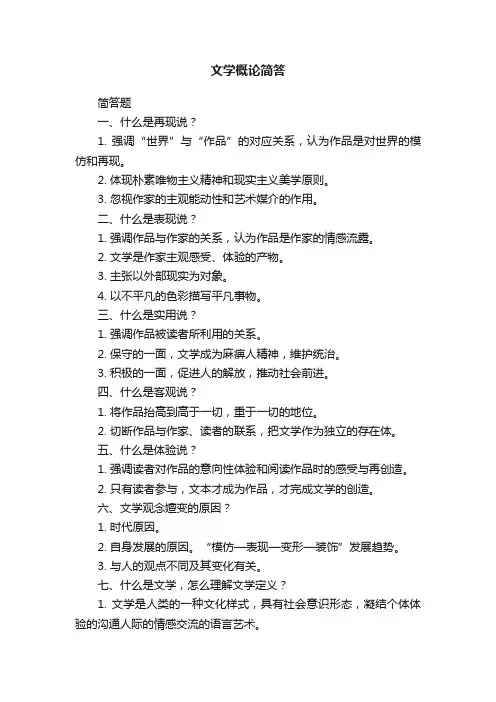 文学概论简答

简答题

一、什么是再现说？

1. 强调“世界”与“作品”的对应关系，认为作品是对世界的模仿和再现。

2. 体现朴素唯物主义精神和现实主义美学原则。

3. 忽视作家的主观能动性和艺术媒介的作用。

二、什么是表现说？

1. 强调作品与作家的关系，认为作品是作家的情感流露。

2. 文学是作家主观感受、体验的产物。

3. 主张以外部现实为对象。

4. 以不平凡的色彩描写平凡事物。

三、什么是实用说？

1. 强调作品被读者所利用的关系。

2. 保守的一面，文学成为麻痹人精神，维护统治。

3. 积极的一面，促进人的解放，推动社会前进。

四、什么是客观说？

1. 将作品抬高到高于一切，重于一切的地位。

2. 切断作品与作家、读者的联系，把文学作为独立的存在体。

五、什么是体验说？

1. 强调读者对作品的意向性体验和阅读作品时的感受与再创造。

2. 只有读者参与，文本才成为作品，才完成文学的创造。

六、文学观念嬗变的原因？

1. 时代原因。

2. 自身发展的原因。“模仿—表现—变形—装饰”发展趋势。

3. 与人的观点不同及其变化有关。

七、什么是文学，怎么理解文学定义？

1. 文学是人类的一种文化样式，具有社会意识形态，凝结个体体验的沟通人际的情感交流的语言艺术。